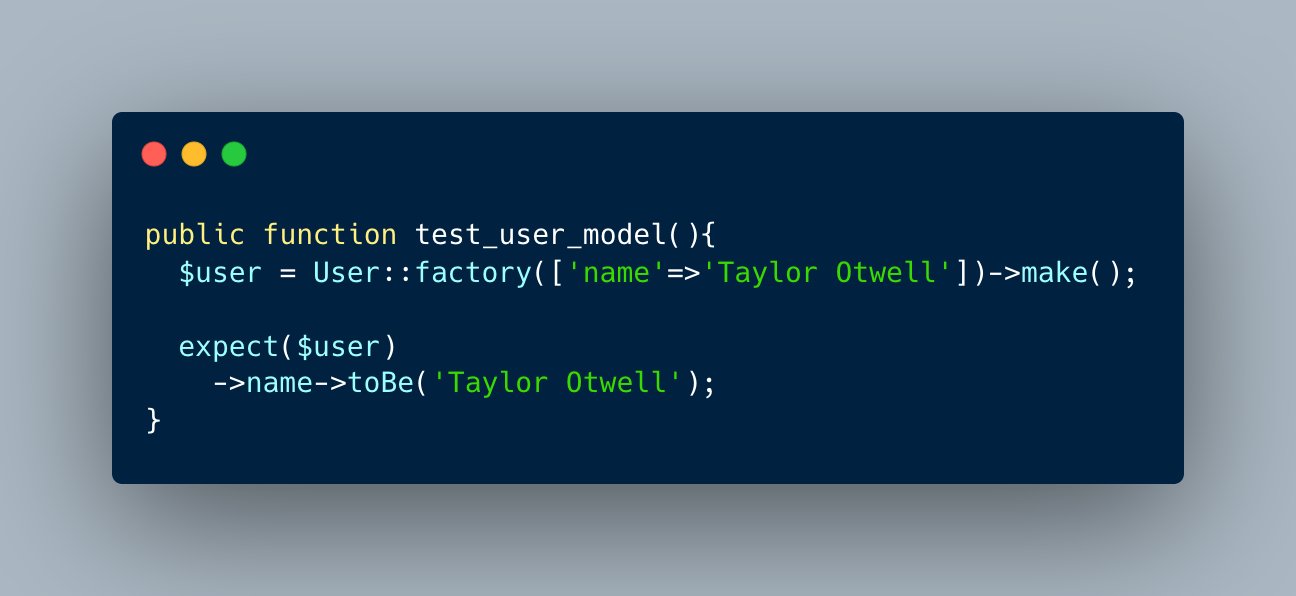 public function test_user_model(){
  $user = User::factory(['name'=>'Taylor Otwell'])->make();

  expect($user)
    ->name->toBe('Taylor Otwell');
}